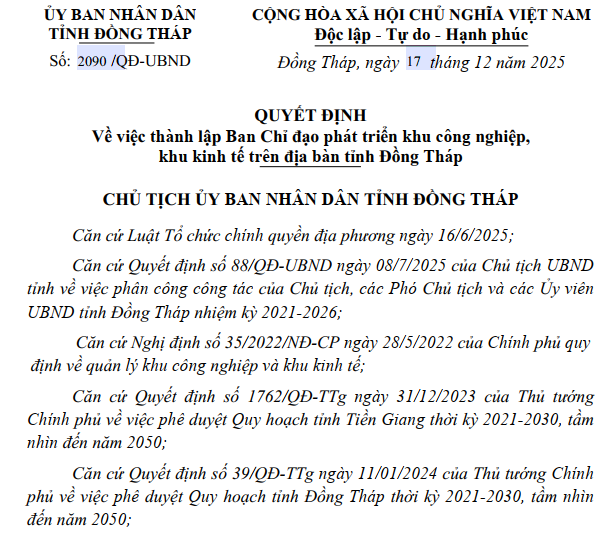 ỦY BAN NHÂN DÂN
TỈNH ĐỒNG THÁP

Số: 2090 /QĐ-UBND

CỘNG HÒA XÃ HỘI CHỦ NGHĨA VIỆT NAM
Độc lập - Tự do - Hạnh phúc

Đồng Tháp, ngày 17 tháng 12 năm 2025

QUYẾT ĐỊNH
Về việc thành lập Ban Chỉ đạo phát triển khu công nghiệp, khu kinh tế trên địa bàn tỉnh Đồng Tháp

CHỦ TỊCH ỦY BAN NHÂN DÂN TỈNH ĐỒNG THÁP

Căn cứ Luật Tổ chức chính quyền địa phương ngày 16/6/2025;

Căn cứ Quyết định số 88/QĐ-UBND ngày 08/7/2025 của Chủ tịch UBND tỉnh về việc phân công công tác của Chủ tịch, các Phó Chủ tịch và các Ủy viên UBND tỉnh Đồng Tháp nhiệm kỳ 2021-2026;

Căn cứ Nghị định số 35/2022/NĐ-CP ngày 28/5/2022 của Chính phủ quy định về quản lý khu công nghiệp và khu kinh tế;

Căn cứ Quyết định số 1762/QĐ-TTg ngày 31/12/2023 của Thủ tướng Chính phủ về việc phê duyệt Quy hoạch tỉnh Tiền Giang thời kỳ 2021-2030, tầm nhìn đến năm 2050;

Căn cứ Quyết định số 39/QĐ-TTg ngày 11/01/2024 của Thủ tướng Chính phủ về việc phê duyệt Quy hoạch tỉnh Đồng Tháp thời kỳ 2021-2030, tầm nhìn đến năm 2050;